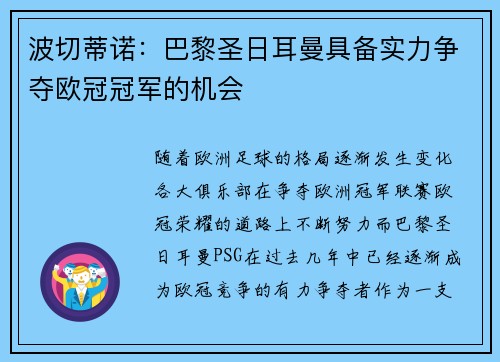 波切蒂诺：巴黎圣日耳曼具备实力争夺欧冠冠军的机会

随着欧洲足球的格局逐渐发生变化各大俱乐部在争夺欧洲冠军联赛欧冠荣耀的道路上不断努力而巴黎圣日耳曼PSG在过去几年中已经逐渐成为欧冠竞争的有力争夺者作为一支